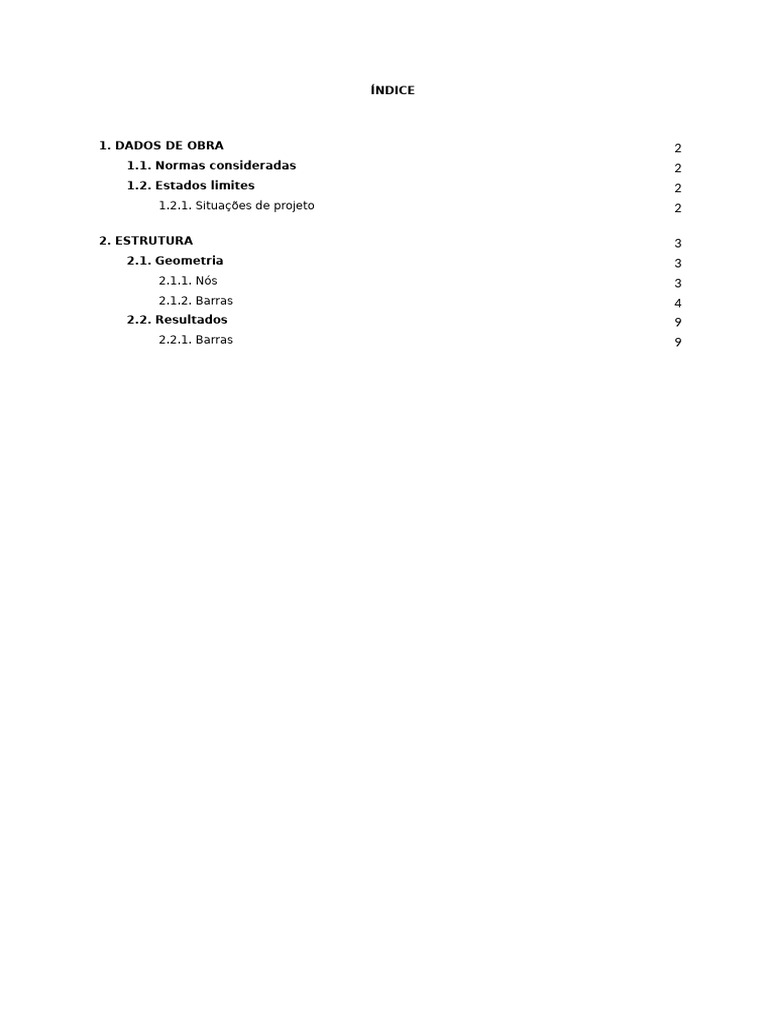 ÍNDICE

1. DADOS DE OBRA 2
1.1. Normas consideradas 2
1.2. Estados limites 2
1.2.1. Situações de projeto 2

2. ESTRUTURA 3
2.1. Geometria 3
2.1.1. Nós 3
2.1.2. Barras 4
2.2. Resultados 9
2.2.1. Barras 9